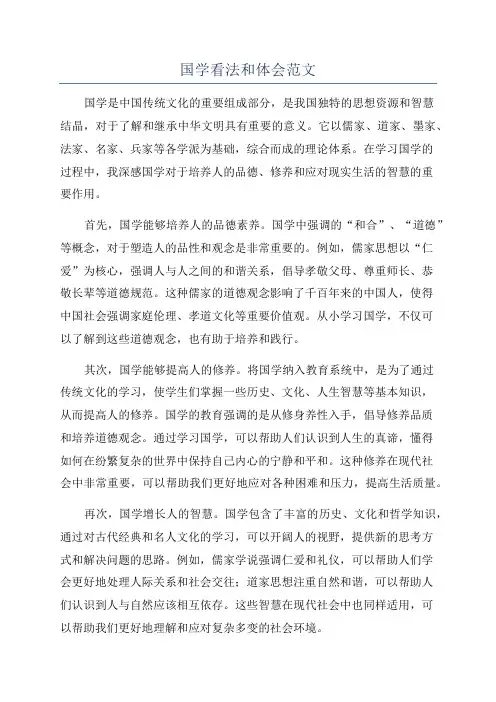 国学看法和体会范文

国学是中国传统文化的重要组成部分，是我国独特的思想资源和智慧结晶，对于了解和继承中华文明具有重要的意义。它以儒家、道家、墨家、法家、名家、兵家等各学派为基础，综合而成的理论体系。在学习国学的过程中，我深感国学对于培养人的品德、修养和应对现实生活的智慧的重要作用。

首先，国学能够培养人的品德素养。国学中强调的“和合”、“道德”等概念，对于塑造人的品性和观念是非常重要的。例如，儒家思想以“仁爱”为核心，强调人与人之间的和谐关系，倡导孝敬父母、尊重师长、恭敬长辈等道德规范。这种儒家的道德观念影响了千百年来的中国人，使得中国社会强调家庭伦理、孝道文化等重要价值观。从小学习国学，不仅可以了解到这些道德观念，也有助于培养和践行。

其次，国学能够提高人的修养。将国学纳入教育系统中，是为了通过传统文化的学习，使学生们掌握一些历史、文化、人生智慧等基本知识，从而提高人的修养。国学的教育强调的是从修身养性入手，倡导修养品质和培养道德观念。通过学习国学，可以帮助人们认识到人生的真谛，懂得如何在纷繁复杂的世界中保持自己内心的宁静和平和。这种修养在现代社会中非常重要，可以帮助我们更好地应对各种困难和压力，提高生活质量。

再次，国学增长人的智慧。国学包含了丰富的历史、文化和哲学知识，通过对古代经典和名人文化的学习，可以开阔人的视野，提供新的思考方式和解决问题的思路。例如，儒家学说强调仁爱和礼仪，可以帮助人们学会更好地处理人际关系和社会交往；道家思想注重自然和谐，可以帮助人们认识到人与自然应该相互依存。这些智慧在现代社会中也同样适用，可以帮助我们更好地理解和应对复杂多变的社会环境。